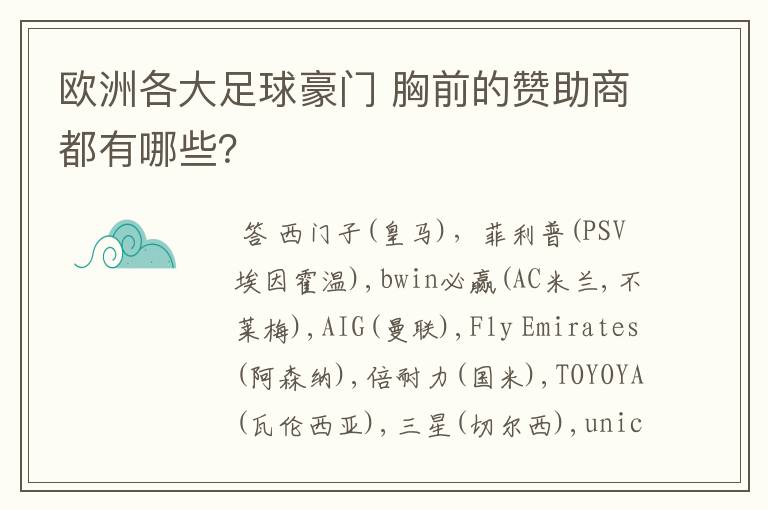 欧洲各大足球豪门 胸前的赞助商都有哪些?

答 西门子(皇马), 菲利普(PSV埃因霍温),bwin必赢(AC米兰,不莱梅),AIG(曼联),Fly Emirates(阿森纳),倍耐力(国米),TOYOYA(瓦伦西亚),三星(切尔西),unic